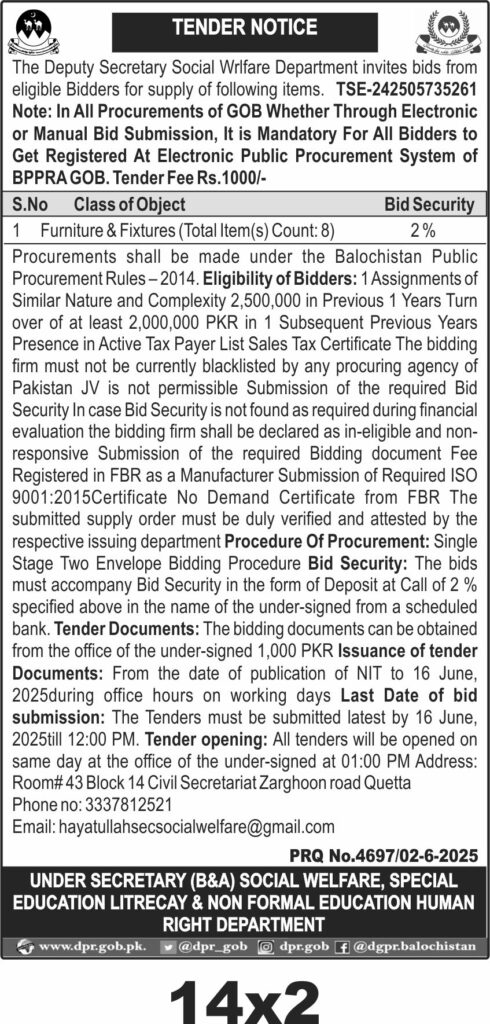 TENDER NOTICE

The Deputy Secretary Social Wrlfare Department invites bids from eligible Bidders for supply of following items. TSE-242505735261 Note: In All Procurements of GOB Whether Through Electronic or Manual Bid Submission, It is Mandatory For All Bidders to Get Registered At Electronic Public Procurement System of BPPRA GOB. Tender Fee Rs.1000/-

| S.No | Class of Object | Bid Security |
|---|---|---|
| 1 | Furniture & Fixtures (Total Item(s) Count: 8) | 2 % |

Procurements shall be made under the Balochistan Public Procurement Rules – 2014. Eligibility of Bidders: 1 Assignments of Similar Nature and Complexity 2,500,000 in Previous 1 Years Turn over of at least 2,000,000 PKR in 1 Subsequent Previous Years Presence in Active Tax Payer List Sales Tax Certificate The bidding firm must not be currently blacklisted by any procuring agency of Pakistan JV is not permissible Submission of the required Bid Security In case Bid Security is not found as required during financial evaluation the bidding firm shall be declared as in-eligible and non-responsive Submission of the required Bidding document Fee Registered in FBR as a Manufacturer Submission of Required ISO 9001:2015Certificate No Demand Certificate from FBR The submitted supply order must be duly verified and attested by the respective issuing department Procedure Of Procurement: Single Stage Two Envelope Bidding Procedure Bid Security: The bids must accompany Bid Security in the form of Deposit at Call of 2 % specified above in the name of the under-signed from a scheduled bank. Tender Documents: The bidding documents can be obtained from the office of the under-signed 1,000 PKR Issuance of tender Documents: From the date of publication of NIT to 16 June, 2025during office hours on working days Last Date of bid submission: The Tenders must be submitted latest by 16 June, 2025till 12:00 PM. Tender opening: All tenders will be opened on same day at the office of the under-signed at 01:00 PM Address: Room# 43 Block 14 Civil Secretariat Zarghoon road Quetta
Phone no: 3337812521
Email: hayatullahsecsocialwelfare@gmail.com

PRQ No.4697/02-6-2025

UNDER SECRETARY (B&A) SOCIAL WELFARE, SPECIAL EDUCATION LITRECAY & NON FORMAL EDUCATION HUMAN RIGHT DEPARTMENT

www.dpr.gob.pk. @dpr_gob dpr.gob @dgpr.balochistan

14x2